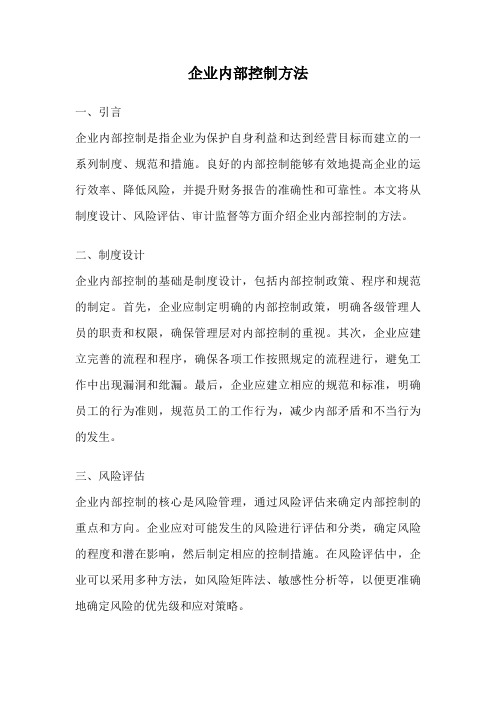 企业内部控制方法

一、引言

企业内部控制是指企业为保护自身利益和达到经营目标而建立的一系列制度、规范和措施。良好的内部控制能够有效地提高企业的运行效率、降低风险，并提升财务报告的准确性和可靠性。本文将从制度设计、风险评估、审计监督等方面介绍企业内部控制的方法。

二、制度设计

企业内部控制的基础是制度设计，包括内部控制政策、程序和规范的制定。首先，企业应制定明确的内部控制政策，明确各级管理人员的职责和权限，确保管理层对内部控制的重视。其次，企业应建立完善的流程和程序，确保各项工作按照规定的流程进行，避免工作中出现漏洞和纰漏。最后，企业应建立相应的规范和标准，明确员工的行为准则，规范员工的工作行为，减少内部矛盾和不当行为的发生。

三、风险评估

企业内部控制的核心是风险管理，通过风险评估来确定内部控制的重点和方向。企业应对可能发生的风险进行评估和分类，确定风险的程度和潜在影响，然后制定相应的控制措施。在风险评估中，企业可以采用多种方法，如风险矩阵法、敏感性分析等，以便更准确地确定风险的优先级和应对策略。